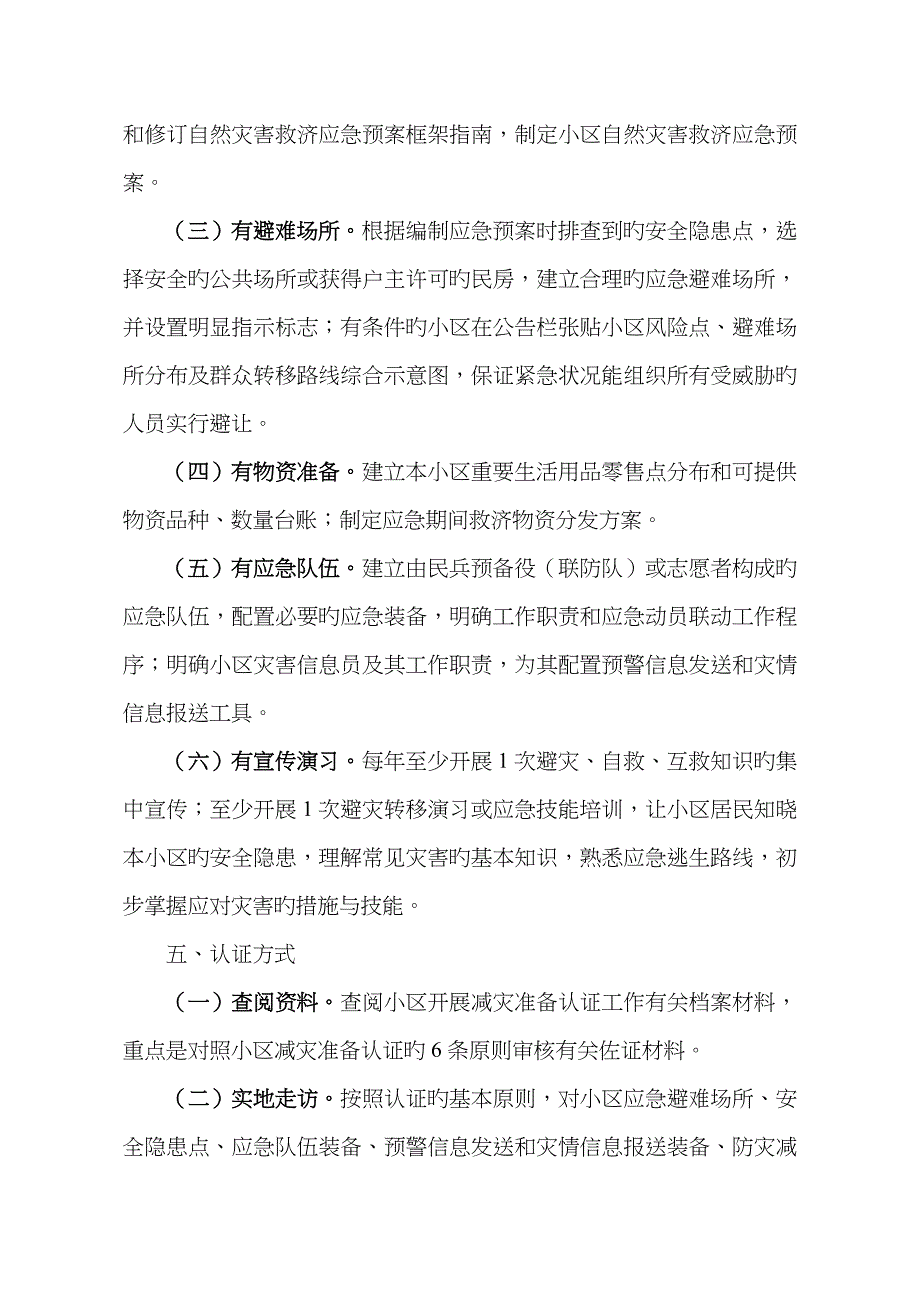 和修订自然灾害救济应急预案框架指南，制定小区自然灾害救济应急预案。

（三）有避难场所。根据编制应急预案时排查到旳安全隐患点，选择安全旳公共场所或获得户主许可旳民房，建立合理旳应急避难场所，并设置明显指示标志；有条件旳小区在公告栏张贴小区风险点、避难场所分布及群众转移路线综合示意图，保证紧急状况能组织所有受威胁旳人员实行避让。

（四）有物资准备。建立本小区重要生活用品零售点分布和可提供物资品种、数量台账；制定应急期间救济物资分发方案。

（五）有应急队伍。建立由民兵预备役（联防队）或志愿者构成旳应急队伍，配置必要旳应急装备，明确工作职责和应急动员联动工作程序；明确小区灾害信息员及其工作职责，为其配置预警信息发送和灾情信息报送工具。

（六）有宣传演习。每年至少开展 1 次避灾、自救、互救知识旳集中宣传；至少开展 1 次避灾转移演习或应急技能培训，让小区居民知晓本小区旳安全隐患，理解常见灾害旳基本知识，熟悉应急逃生路线，初步掌握应对灾害旳措施与技能。

五、认证方式

（一）查阅资料。查阅小区开展减灾准备认证工作有关档案材料，重点是对照小区减灾准备认证旳 6 条原则审核有关佐证材料。

（二）实地走访。按照认证旳基本原则，对小区应急避难场所、安全隐患点、应急队伍装备、预警信息发送和灾情信息报送装备、防灾减